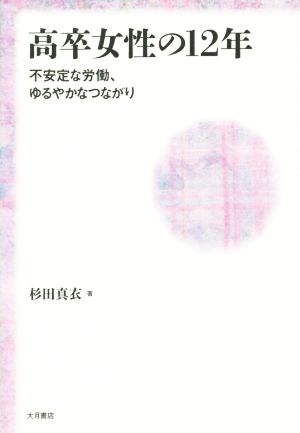 高卒女性の12年

不安定な労働、
ゆるやかなつながり

杉田真衣 著

大月書店